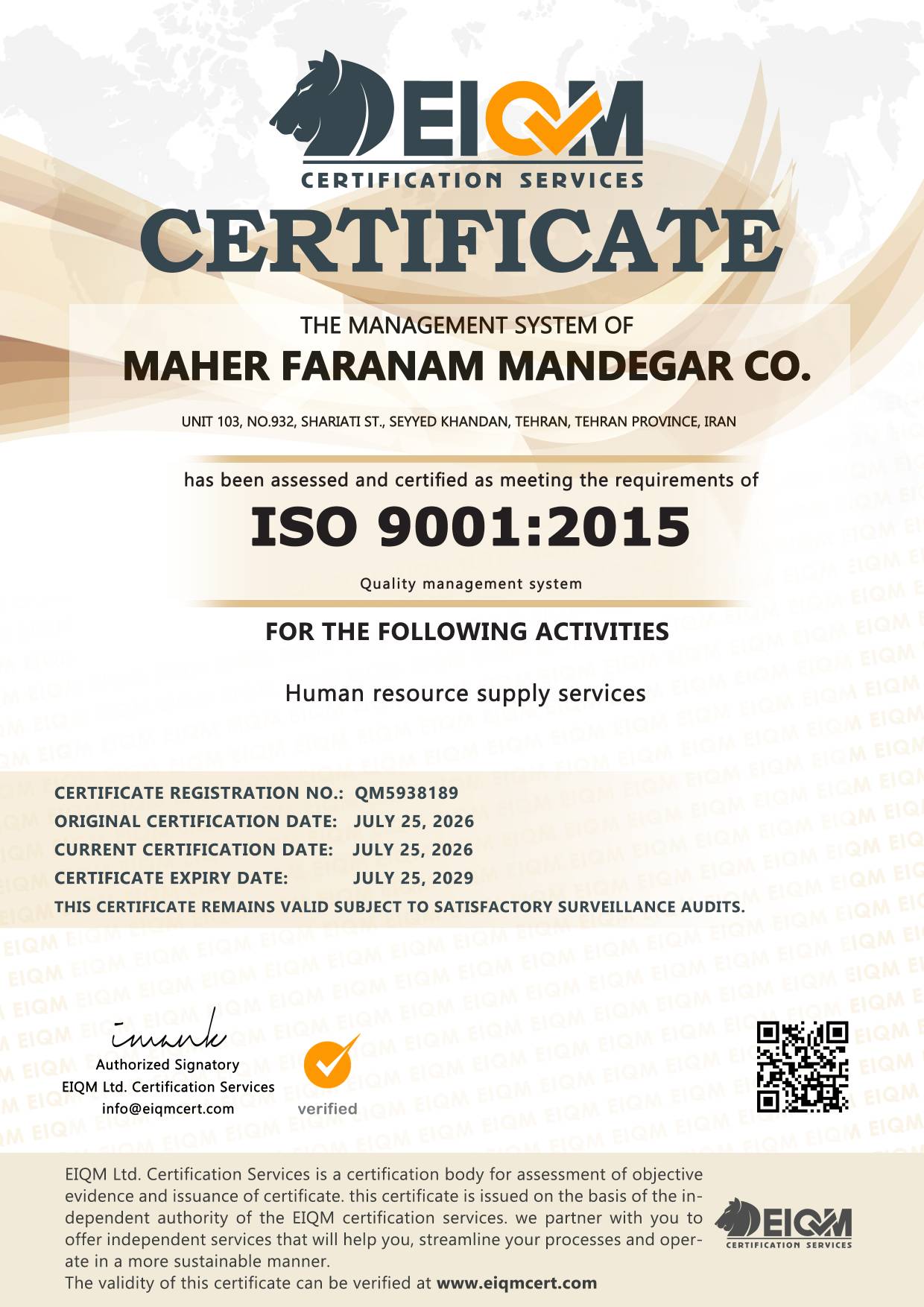 EIQM
CERTIFICATION SERVICES

CERTIFICATE

THE MANAGEMENT SYSTEM OF

MAHER FARANAM MANDEGAR CO.

UNIT 103, NO.932, SHARIATI ST., SEYYED KHANDAN, TEHRAN, TEHRAN PROVINCE, IRAN

has been assessed and certified as meeting the requirements of

ISO 9001:2015

Quality management system

FOR THE FOLLOWING ACTIVITIES

Human resource supply services

CERTIFICATE REGISTRATION NO.: QM5938189
ORIGINAL CERTIFICATION DATE: JULY 25, 2026
CURRENT CERTIFICATION DATE: JULY 25, 2026
CERTIFICATE EXPIRY DATE: JULY 25, 2029
THIS CERTIFICATE REMAINS VALID SUBJECT TO SATISFACTORY SURVEILLANCE AUDITS.

Authorized Signatory
EIQM Ltd. Certification Services
info@eiqmcert.com

verified

EIQM Ltd. Certification Services is a certification body for assessment of objective evidence and issuance of certificate. this certificate is issued on the basis of the independent authority of the EIQM certification services. we partner with you to offer independent services that will help you, streamline your processes and operate in a more sustainable manner.
The validity of this certificate can be verified at www.eiqmcert.com

EIQM
CERTIFICATION SERVICES

EIQM